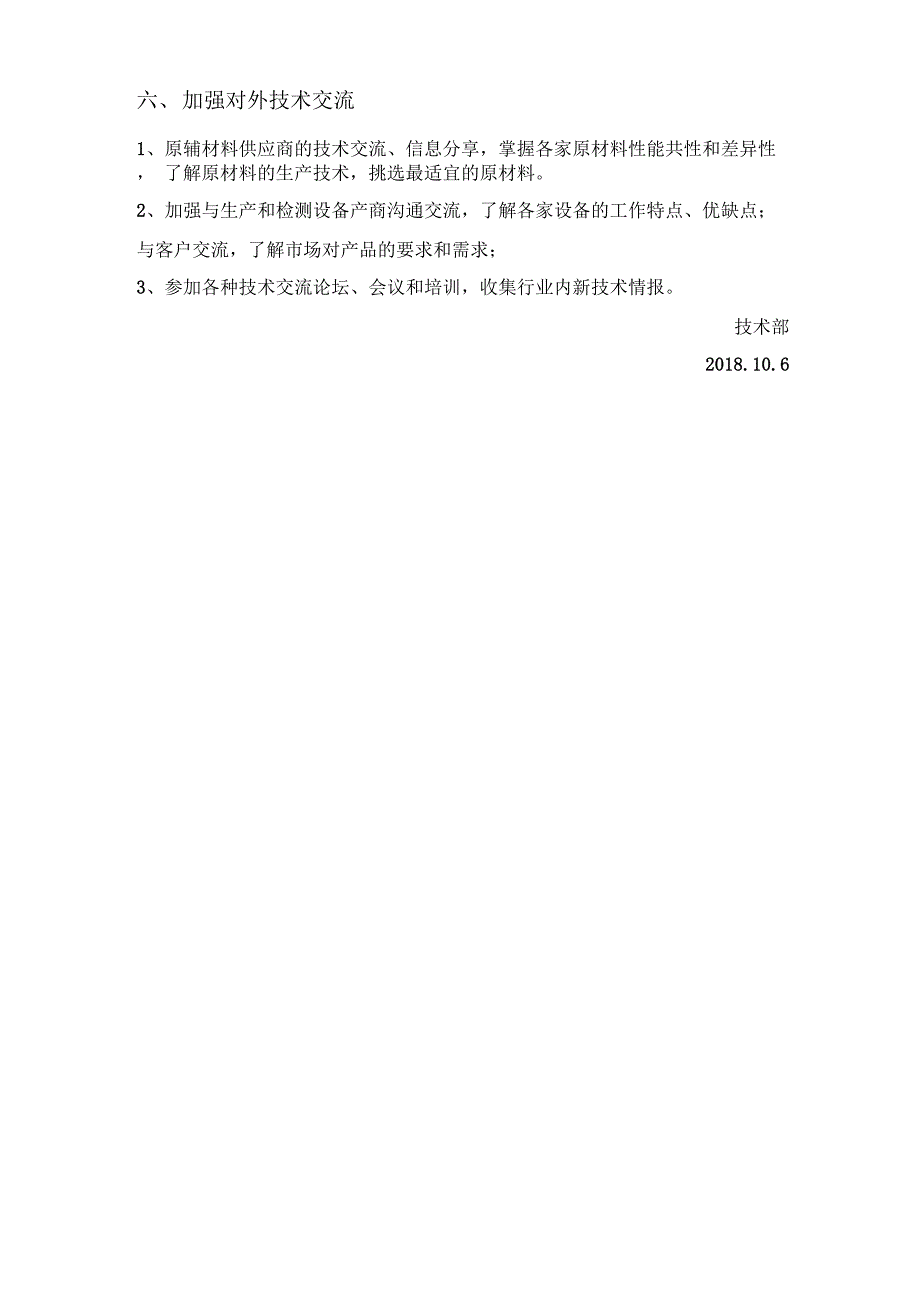 六、加强对外技术交流

1、原辅材料供应商的技术交流、信息分享，掌握各家原材料性能共性和差异性，了解原材料的生产技术，挑选最适宜的原材料。

2、加强与生产和检测设备产商沟通交流，了解各家设备的工作特点、优缺点；

与客户交流，了解市场对产品的要求和需求；

3、参加各种技术交流论坛、会议和培训，收集行业内新技术情报。

技术部

2018.10.6